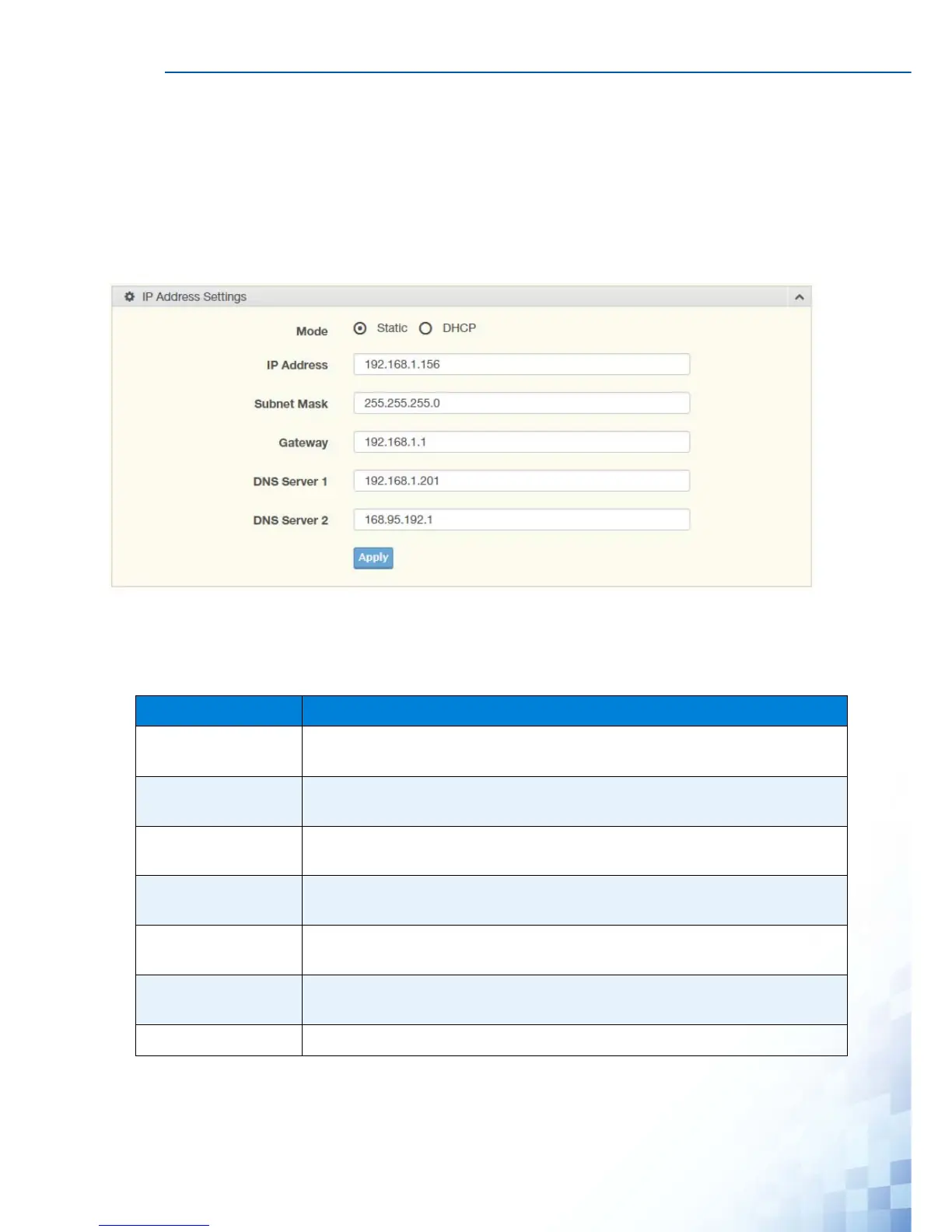 IP Address Settings

Mode
Static
DHCP

IP Address
192.168.1.156

Subnet Mask
255.255.255.0

Gateway
192.168.1.1

DNS Server 1
192.168.1.201

DNS Server 2
168.95.192.1

Apply